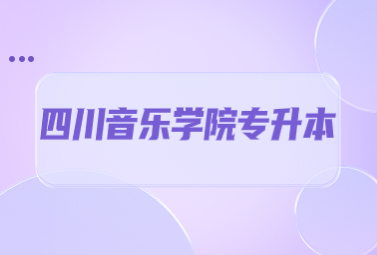 四川音乐学院专升本